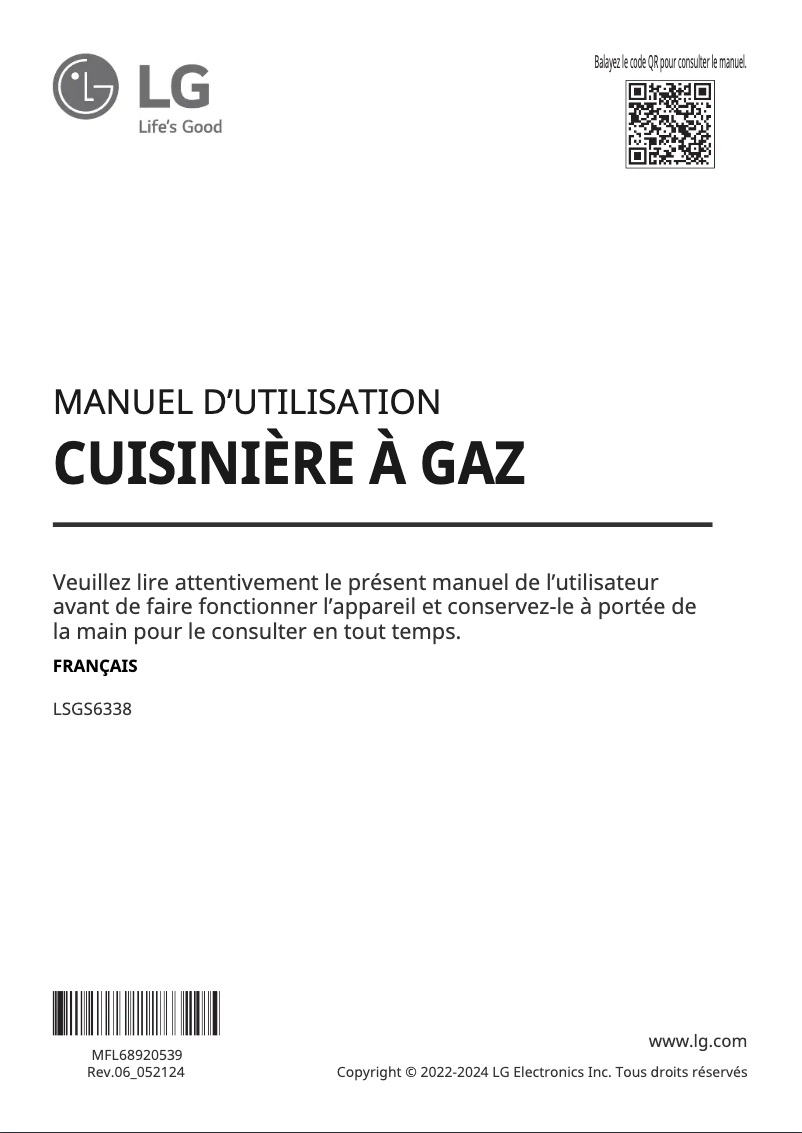 LG
Life's Good

Balayez le code QR pour consulter le manuel.

MANUEL D'UTILISATION
CUISINIÈRE À GAZ

Veuillez lire attentivement le présent manuel de l'utilisateur avant de faire fonctionner l'appareil et conservez-le à portée de la main pour le consulter en tout temps.

FRANÇAIS

LSGS6338

MFL68920539
Rev.06_052124

www.lg.com
Copyright © 2022-2024 LG Electronics Inc. Tous droits réservés